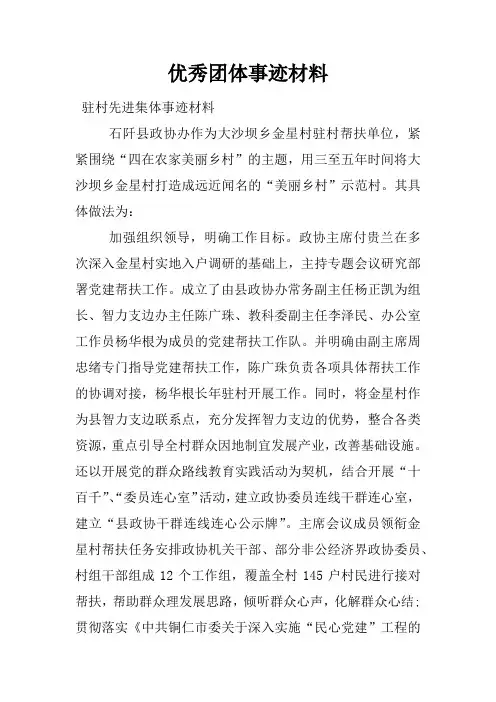 优秀团体事迹材料

驻村先进集体事迹材料

石阡县政协办作为大沙坝乡金星村驻村帮扶单位，紧紧围绕“四在农家美丽乡村”的主题，用三至五年时间将大沙坝乡金星村打造成远近闻名的“美丽乡村”示范村。其具体做法为：

加强组织领导，明确工作目标。政协主席付贵兰在多次深入金星村实地入户调研的基础上，主持专题会议研究部署党建帮扶工作。成立了由县政协办常务副主任杨正凯为组长、智力支边办主任陈广珠、教科委副主任李泽民、办公室工作员杨华根为成员的党建帮扶工作队。并明确由副主席周忠绪专门指导党建帮扶工作，陈广珠负责各项具体帮扶工作的协调对接，杨华根长年驻村开展工作。同时，将金星村作为县智力支边联系点，充分发挥智力支边的优势，整合各类资源，重点引导全村群众因地制宜发展产业，改善基础设施。还以开展党的群众路线教育实践活动为契机，结合开展“十百千”、“委员连心室”活动，建立政协委员连线干群连心室，建立“县政协干群连线连心公示牌”。主席会议成员领衔金星村帮扶任务安排政协机关干部、部分非公经济界政协委员、村组干部组成 12 个工作组，覆盖全村 145 户村民进行接对帮扶，帮助群众理发展思路，倾听群众心声，化解群众心结；贯彻落实《中共铜仁市委关于深入实施“民心党建”工程的